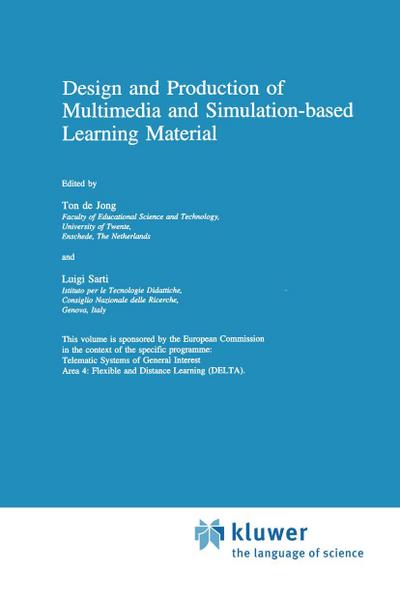 Design and Production of Multimedia and Simulation-based Learning Material

Edited by

Ton de Jong
Faculty of Educational Science and Technology,
University of Twente,
Enschede, The Netherlands

and

Luigi Sarti
Istituto per le Tecnologie Didattiche,
Consiglio Nazionale delle Ricerche,
Genova, Italy

This volume is sponsored by the European Commission in the context of the specific programme: Telematic Systems of General Interest Area 4: Flexible and Distance Learning (DELTA).

kluwer
the language of science